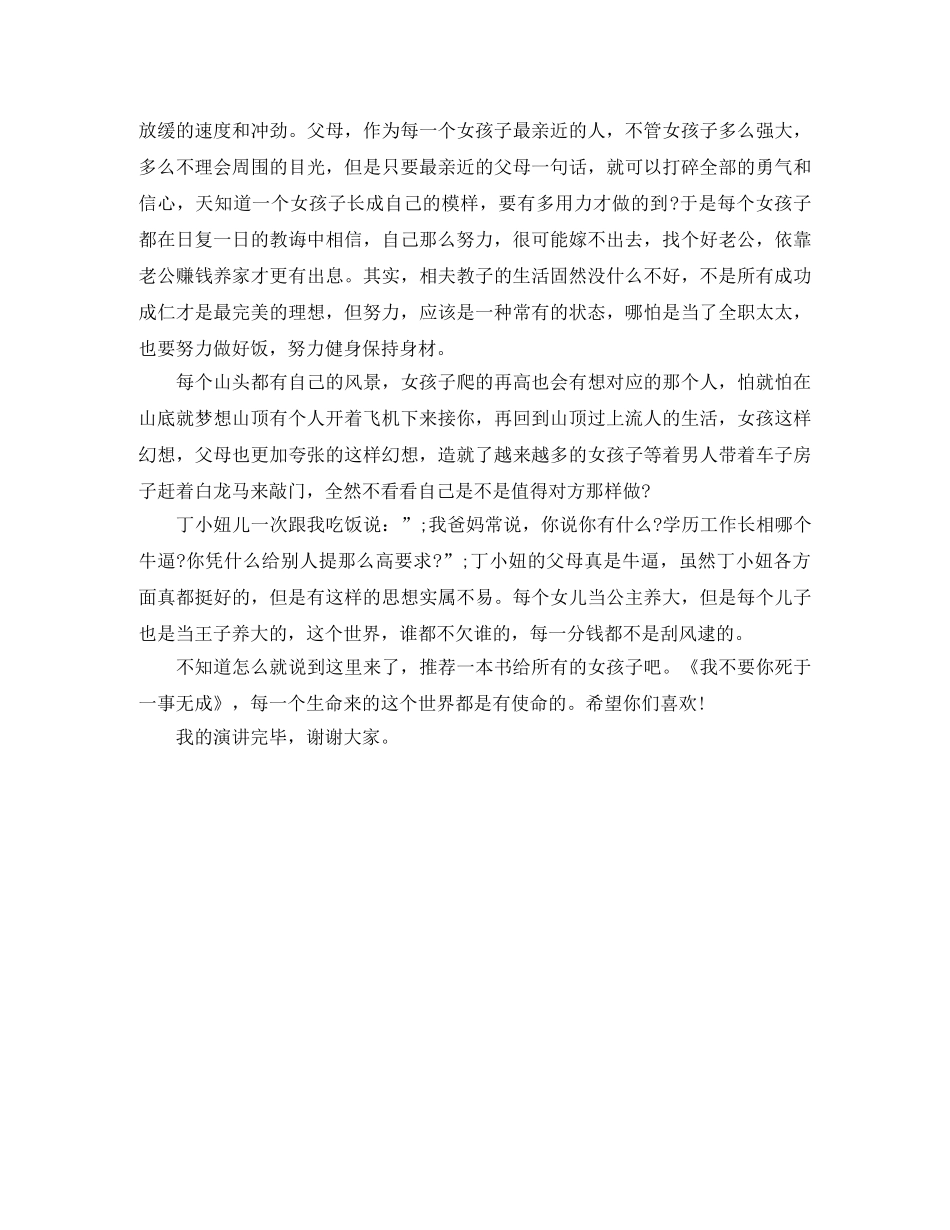 放缓的速度和冲劲。父母，作为每一个女孩子最亲近的人，不管女孩子多么强大，多么不理会周围的目光，但是只要最亲近的父母一句话，就可以打碎全部的勇气和信心，天知道一个女孩子长成自己的模样，要有多用力才做的到?于是每个女孩子都在日复一日的教诲中相信，自己那么努力，很可能嫁不出去，找个好老公，依靠老公赚钱养家才更有出息。其实，相夫教子的生活固然没什么不好，不是所有成功成仁才是最完美的理想，但努力，应该是一种常有的状态，哪怕是当了全职太太，也要努力做好饭，努力健身保持身材。

每个山头都有自己的风景，女孩子爬的再高也会有想对应的那个人，怕就怕在山底就梦想山顶有个人开着飞机下来接你，再回到山顶过上流人的生活，女孩这样幻想，父母也更加夸张的这样幻想，造就了越来越多的女孩子等着男人带着车子房子赶着白龙马来敲门，全然不看看自己是不是值得对方那样做?

丁小妞儿一次跟我吃饭说：”;我爸妈常说，你说你有什么?学历工作长相哪个牛逼?你凭什么给别人提那么高要求?”;丁小妞的父母真是牛逼，虽然丁小妞各方面真都挺好的，但是有这样的思想实属不易。每个女儿当公主养大，但是每个儿子也是当王子养大的，这个世界，谁都不欠谁的，每一分钱都不是刮风逮的。

不知道怎么就说到这里来了，推荐一本书给所有的女孩子吧。《我不要你死于一事无成》，每一个生命来的这个世界都是有使命的。希望你们喜欢!

我的演讲完毕，谢谢大家。